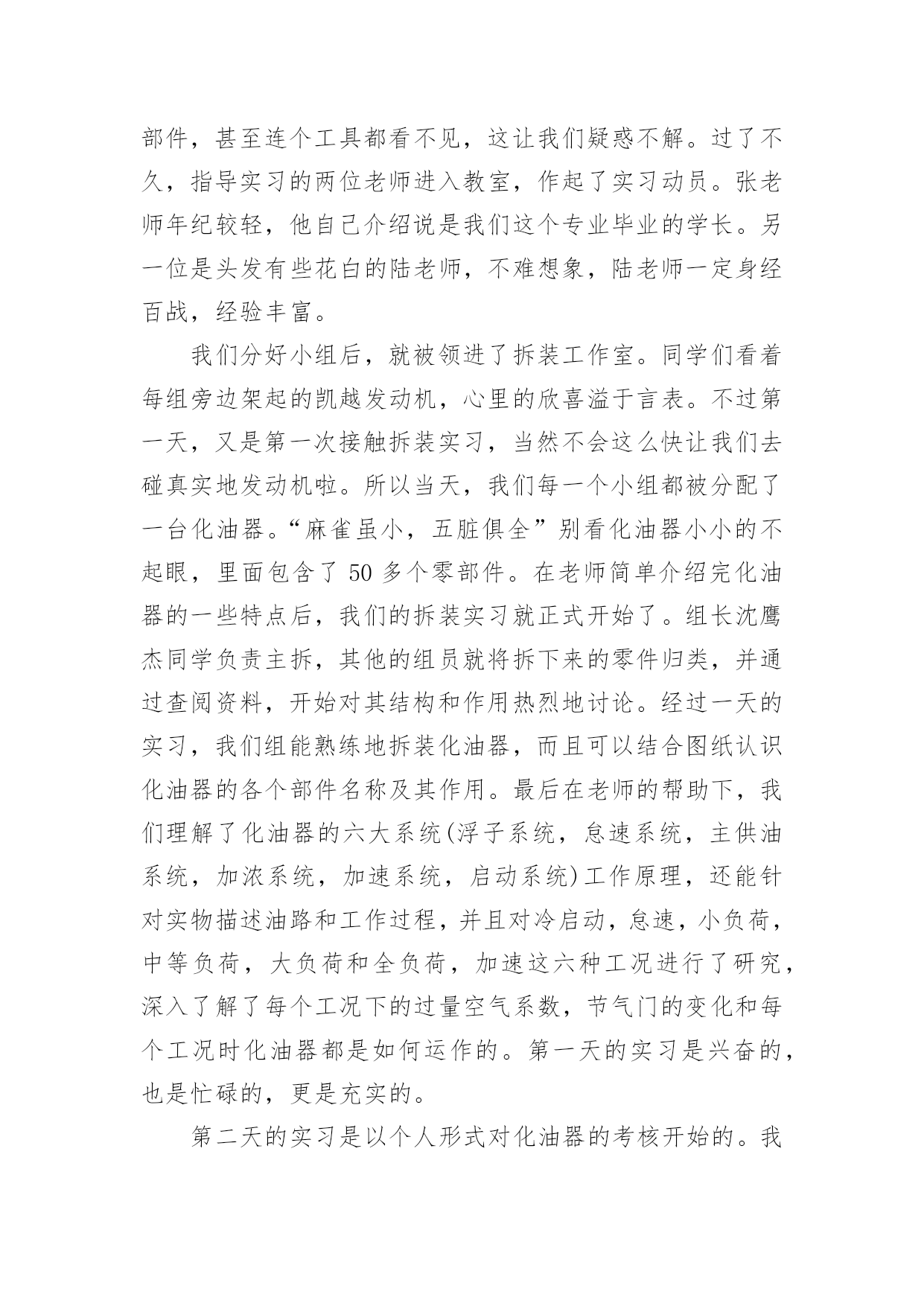 部件，甚至连个工具都看不见，这让我们疑惑不解。过了不久，指导实习的两位老师进入教室，作起了实习动员。张老师年纪较轻，他自己介绍说是我们这个专业毕业的学长。另一位是头发有些花白的陆老师，不难想象，陆老师一定身经百战，经验丰富。

我们分好小组后，就被领进了拆装工作室。同学们看着每组旁边架起的凯越发动机，心里的欣喜溢于言表。不过第一天，又是第一次接触拆装实习，当然不会这么快让我们去碰真实地发动机啦。所以当天，我们每一个小组都被分配了一台化油器。“麻雀虽小，五脏俱全”别看化油器小小的不起眼，里面包含了 50 多个零部件。在老师简单介绍完化油器的一些特点后，我们的拆装实习就正式开始了。组长沈鹰杰同学负责主拆，其他的组员就将拆下来的零件归类，并通过查阅资料，开始对其结构和作用热烈地讨论。经过一天的实习，我们组能熟练地拆装化油器，而且可以结合图纸认识化油器的各个部件名称及其作用。最后在老师的帮助下，我们理解了化油器的六大系统(浮子系统，怠速系统，主供油系统，加浓系统，加速系统，启动系统)工作原理，还能针对实物描述油路和工作过程，并且对冷启动，怠速，小负荷，中等负荷，大负荷和全负荷，加速这六种工况进行了研究，深入了解了每个工况下的过量空气系数，节气门的变化和每个工况时化油器都是如何运作的。第一天的实习是兴奋的，也是忙碌的，更是充实的。

第二天的实习是以个人形式对化油器的考核开始的。我